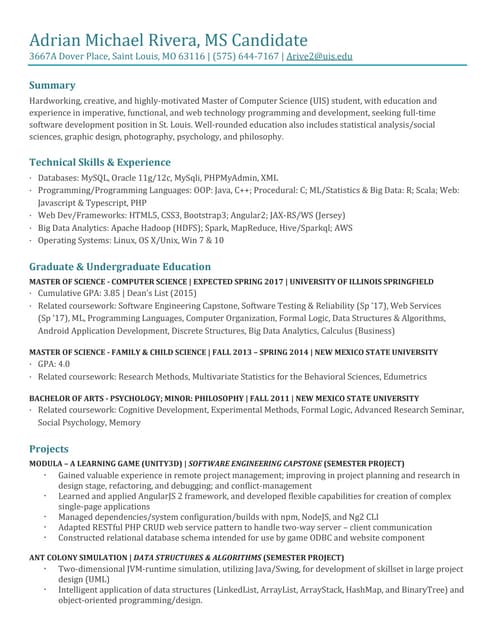 Adrian Michael Rivera, MS Candidate
3667A Dover Place, Saint Louis, MO 63116 | (575) 644-7167 | Arive2@uis.edu

Summary
Hardworking, creative, and highly-motivated Master of Computer Science (UIS) student, with education and experience in imperative, functional, and web technology programming and development, seeking full-time software development position in St. Louis. Well-rounded education also includes statistical analysis/social sciences, graphic design, photography, psychology, and philosophy.

Technical Skills & Experience
· Databases: MySQL, Oracle 11g/12c, MySqli, PHPMyAdmin, XML
· Programming/Programming Languages: OOP: Java, C++; Procedural: C; ML/Statistics & Big Data: R; Scala; Web: Javascript & Typescript, PHP
· Web Dev/Frameworks: HTML5, CSS3, Bootstrap3; Angular2; JAX-RS/WS (Jersey)
· Big Data Analytics: Apache Hadoop (HDFS); Spark, MapReduce, Hive/Sparkql; AWS
· Operating Systems: Linux, OS X/Unix, Win 7 & 10

Graduate & Undergraduate Education
MASTER OF SCIENCE - COMPUTER SCIENCE | EXPECTED SPRING 2017 | UNIVERSITY OF ILLINOIS SPRINGFIELD
· Cumulative GPA: 3.85 | Dean's List (2015)
· Related coursework: Software Engineering Capstone, Software Testing & Reliability (Sp '17), Web Services (Sp '17), ML, Programming Languages, Computer Organization, Formal Logic, Data Structures & Algorithms, Android Application Development, Discrete Structures, Big Data Analytics, Calculus (Business)

MASTER OF SCIENCE - FAMILY & CHILD SCIENCE | FALL 2013 – SPRING 2014 | NEW MEXICO STATE UNIVERSITY
· GPA: 4.0
· Related coursework: Research Methods, Multivariate Statistics for the Behavioral Sciences, Edumetrics

BACHELOR OF ARTS - PSYCHOLOGY; MINOR: PHILOSOPHY | FALL 2011 | NEW MEXICO STATE UNIVERSITY
· Related coursework: Cognitive Development, Experimental Methods, Formal Logic, Advanced Research Seminar, Social Psychology, Memory

Projects
MODULA – A LEARNING GAME (UNITY3D) | SOFTWARE ENGINEERING CAPSTONE (SEMESTER PROJECT)
· Gained valuable experience in remote project management; improving in project planning and research in design stage, refactoring, and debugging; and conflict-management
· Learned and applied AngularJS 2 framework, and developed flexible capabilities for creation of complex single-page applications
· Managed dependencies/system configuration/builds with npm, NodeJS, and Ng2 CLI
· Adapted RESTful PHP CRUD web service pattern to handle two-way server – client communication
· Constructed relational database schema intended for use by game ODBC and website component

ANT COLONY SIMULATION | DATA STRUCTURES & ALGORITHMS (SEMESTER PROJECT)
· Two-dimensional JVM-runtime simulation, utilizing Java/Swing, for development of skillset in large project design (UML)
· Intelligent application of data structures (LinkedList, ArrayList, ArrayStack, HashMap, and BinaryTree) and object-oriented programming/design.